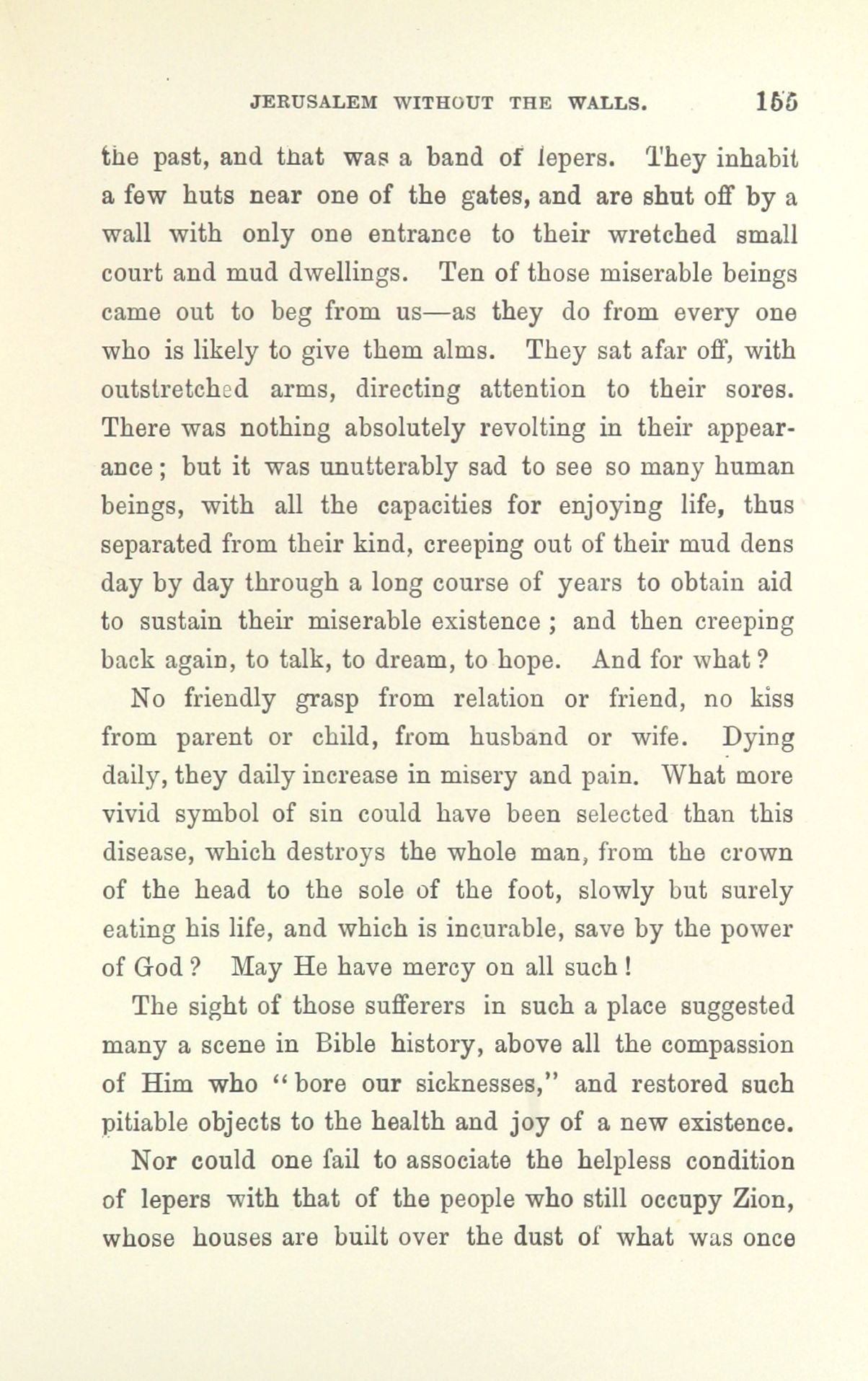 JERUSALEM WITHOUT THE WALLS. 155

the past, and that was a band of lepers. They inhabit a few huts near one of the gates, and are shut off by a wall with only one entrance to their wretched small court and mud dwellings. Ten of those miserable beings came out to beg from us—as they do from every one who is likely to give them alms. They sat afar off, with outstretched arms, directing attention to their sores. There was nothing absolutely revolting in their appearance; but it was unutterably sad to see so many human beings, with all the capacities for enjoying life, thus separated from their kind, creeping out of their mud dens day by day through a long course of years to obtain aid to sustain their miserable existence; and then creeping back again, to talk, to dream, to hope. And for what? No friendly grasp from relation or friend, no kiss from parent or child, from husband or wife. Dying daily, they daily increase in misery and pain. What more vivid symbol of sin could have been selected than this disease, which destroys the whole man, from the crown of the head to the sole of the foot, slowly but surely eating his life, and which is incurable, save by the power of God? May He have mercy on all such!

The sight of those sufferers in such a place suggested many a scene in Bible history, above all the compassion of Him who "bore our sicknesses," and restored such pitiable objects to the health and joy of a new existence. Nor could one fail to associate the helpless condition of lepers with that of the people who still occupy Zion, whose houses are built over the dust of what was once